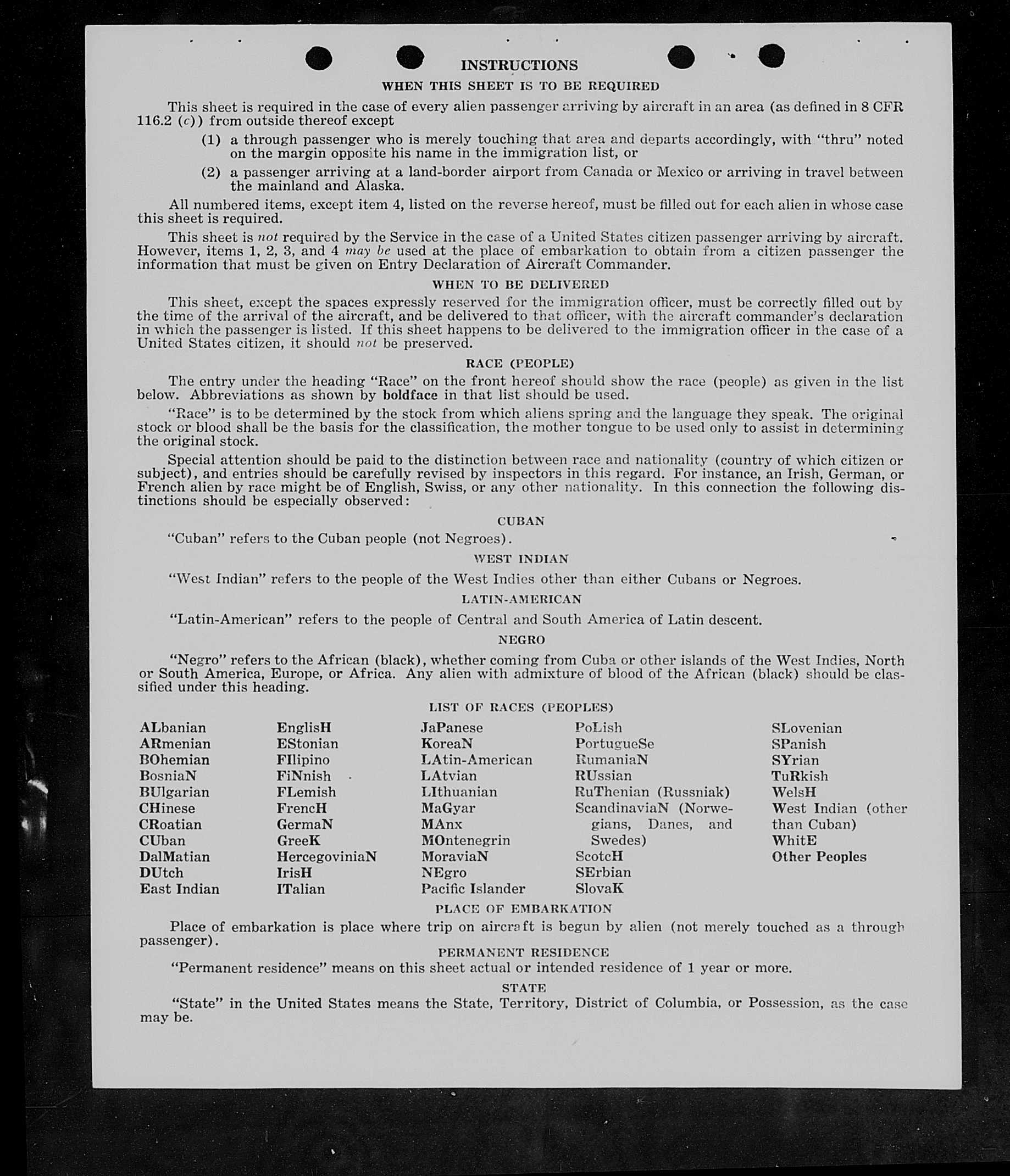 INSTRUCTIONS

WHEN THIS SHEET IS TO BE REQUIRED

This sheet is required in the case of every alien passenger arriving by aircraft in an area (as defined in 8 CFR 116.2 (c)) from outside thereof except

(1) a through passenger who is merely touching that area and departs accordingly, with "thru" noted on the margin opposite his name in the immigration list, or

(2) a passenger arriving at a land-border airport from Canada or Mexico or arriving in travel between the mainland and Alaska.

All numbered items, except item 4, listed on the reverse hereof, must be filled out for each alien in whose case this sheet is required.

This sheet is not required by the Service in the case of a United States citizen passenger arriving by aircraft. However, items 1, 2, 3, and 4 may be used at the place of embarkation to obtain from a citizen passenger the information that must be given on Entry Declaration of Aircraft Commander.

WHEN TO BE DELIVERED

This sheet, except the spaces expressly reserved for the immigration officer, must be correctly filled out by the time of the arrival of the aircraft, and be delivered to that officer, with the aircraft commander's declaration in which the passenger is listed. If this sheet happens to be delivered to the immigration officer in the case of a United States citizen, it should not be preserved.

RACE (PEOPLE)

The entry under the heading "Race" on the front hereof should show the race (people) as given in the list below. Abbreviations as shown by boldface in that list should be used.

"Race" is to be determined by the stock from which aliens spring and the language they speak. The original stock or blood shall be the basis for the classification, the mother tongue to be used only to assist in determining the original stock.

Special attention should be paid to the distinction between race and nationality (country of which citizen or subject), and entries should be carefully revised by inspectors in this regard. For instance, an Irish, German, or French alien by race might be of English, Swiss, or any other nationality. In this connection the following distinctions should be especially observed:

CUBAN

"Cuban" refers to the Cuban people (not Negroes).

WEST INDIAN

"West Indian" refers to the people of the West Indies other than either Cubans or Negroes.

LATIN-AMERICAN

"Latin-American" refers to the people of Central and South America of Latin descent.

NEGRO

"Negro" refers to the African (black), whether coming from Cuba or other islands of the West Indies, North or South America, Europe, or Africa. Any alien with admixture of blood of the African (black) should be classified under this heading.

LIST OF RACES (PEOPLES)

ALbanian
ARmenian
BOhemian
BosniaN
BUlgarian
CHinese
CRoatian
CUban
DalMatian
DUtch
East Indian

EnglisH
EStonian
FIlipino
FiNnish
FLemish
FrencH
GermaN
GreeK
HercegoviniaN
IrisH
ITalian

JaPanese
KoreaN
LAtin-American
LAtvian
LIthuanian
MaGyar
MAnx
MOntenegrin
MoraviaN
NEgro
Pacific Islander

PoLish
PortugueSe
RumaniaN
RUssian
RuThenian (Russniak)
ScandinaviaN (Norwegians, Danes, and Swedes)
ScotcH
SErbian
SlovaK

SLovenian
SPanish
SYrian
TuRkish
WelsH
West Indian (other than Cuban)
WhitE
Other Peoples

PLACE OF EMBARKATION

Place of embarkation is place where trip on aircraft is begun by alien (not merely touched as a through passenger).

PERMANENT RESIDENCE

"Permanent residence" means on this sheet actual or intended residence of 1 year or more.

STATE

"State" in the United States means the State, Territory, District of Columbia, or Possession, as the case may be.